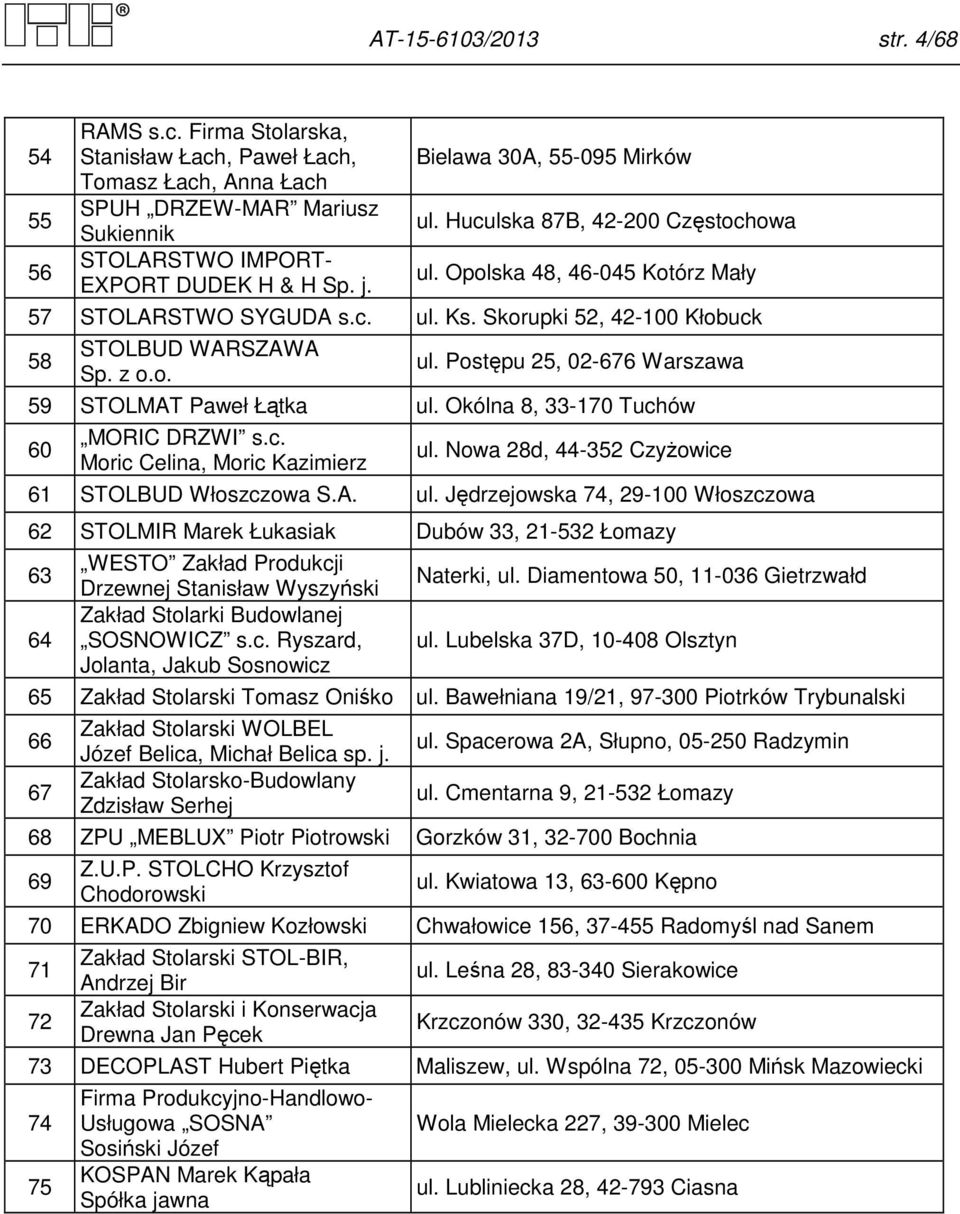 AT-15-6103/2013 str. 4/68

| | | |
|---|---|---|
| 54 | RAMS s.c. Firma Stolarska, Stanisław Łach, Paweł Łach, Tomasz Łach, Anna Łach | Bielawa 30A, 55-095 Mirków |
| 55 | SPUH „DRZEW-MAR" Mariusz Sukiennik | ul. Huculska 87B, 42-200 Częstochowa |
| 56 | STOLARSTWO IMPORT-EXPORT DUDEK H & H Sp. j. | ul. Opolska 48, 46-045 Kotórz Mały |
| 57 | STOLARSTWO SYGUDA s.c. | ul. Ks. Skorupki 52, 42-100 Kłobuck |
| 58 | STOLBUD WARSZAWA Sp. z o.o. | ul. Postępu 25, 02-676 Warszawa |
| 59 | STOLMAT Paweł Łątka | ul. Okólna 8, 33-170 Tuchów |
| 60 | „MORIC DRZWI" s.c. Moric Celina, Moric Kazimierz | ul. Nowa 28d, 44-352 Czyżowice |
| 61 | STOLBUD Włoszczowa S.A. | ul. Jędrzejowska 74, 29-100 Włoszczowa |
| 62 | STOLMIR Marek Łukasiak | Dubów 33, 21-532 Łomazy |
| 63 | „WESTO" Zakład Produkcji Drzewnej Stanisław Wyszyński | Naterki, ul. Diamentowa 50, 11-036 Gietrzwałd |
| 64 | Zakład Stolarki Budowlanej „SOSNOWICZ" s.c. Ryszard, Jolanta, Jakub Sosnowicz | ul. Lubelska 37D, 10-408 Olsztyn |
| 65 | Zakład Stolarski Tomasz Oniśko | ul. Bawełniana 19/21, 97-300 Piotrków Trybunalski |
| 66 | Zakład Stolarski WOLBEL Józef Belica, Michał Belica sp. j. | ul. Spacerowa 2A, Słupno, 05-250 Radzymin |
| 67 | Zakład Stolarsko-Budowlany Zdzisław Serhej | ul. Cmentarna 9, 21-532 Łomazy |
| 68 | ZPU „MEBLUX" Piotr Piotrowski | Gorzków 31, 32-700 Bochnia |
| 69 | Z.U.P. STOLCHO Krzysztof Chodorowski | ul. Kwiatowa 13, 63-600 Kępno |
| 70 | ERKADO Zbigniew Kozłowski | Chwałowice 156, 37-455 Radomyśl nad Sanem |
| 71 | Zakład Stolarski STOL-BIR, Andrzej Bir | ul. Leśna 28, 83-340 Sierakowice |
| 72 | Zakład Stolarski i Konserwacja Drewna Jan Pęcek | Krzczonów 330, 32-435 Krzczonów |
| 73 | DECOPLAST Hubert Piętka | Maliszew, ul. Wspólna 72, 05-300 Mińsk Mazowiecki |
| 74 | Firma Produkcyjno-Handlowo-Usługowa „SOSNA" Sosiński Józef | Wola Mielecka 227, 39-300 Mielec |
| 75 | KOSPAN Marek Kąpała Spółka jawna | ul. Lubliniecka 28, 42-793 Ciasna |